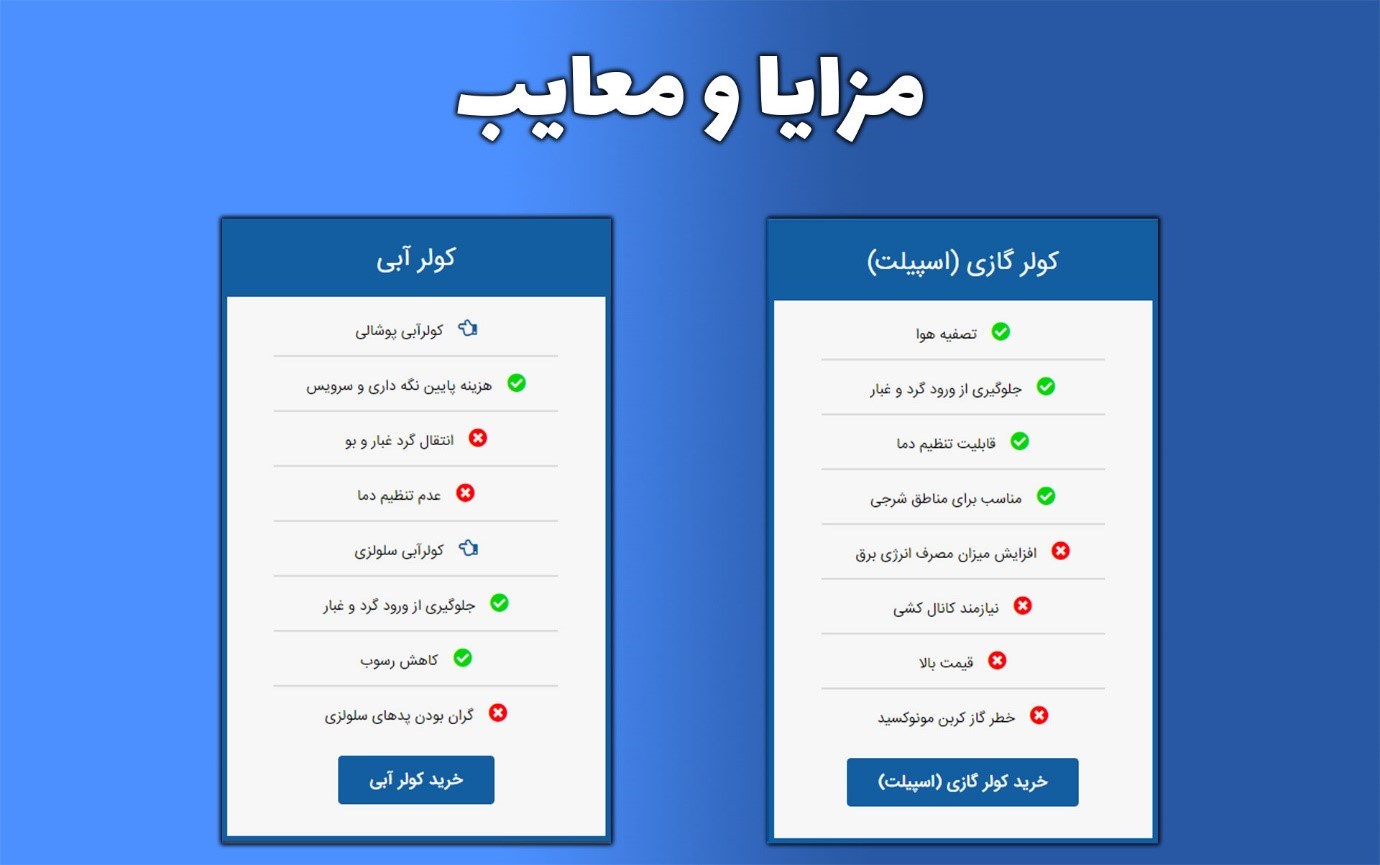 مزایا و معایب

کولر گازی (اسپیلت)

تصفیه هوا

جلوگیری از ورود گرد و غبار

قابلیت تنظیم دما

مناسب برای مناطق شرجی

افزایش میزان مصرف انرژی برق

نیازمند کانال کشی

قیمت بالا

خطر گاز کربن مونوکسید

خرید کولر گازی (اسپیلت)

کولر آبی

کولرآبی پوشالی

هزینه پایین نگه داری و سرویس

انتقال گرد غبار و بو

عدم تنظیم دما

کولرآبی سلولزی

جلوگیری از ورود گرد و غبار

کاهش رسوب

گران بودن پدهای سلولزی

خرید کولر آبی